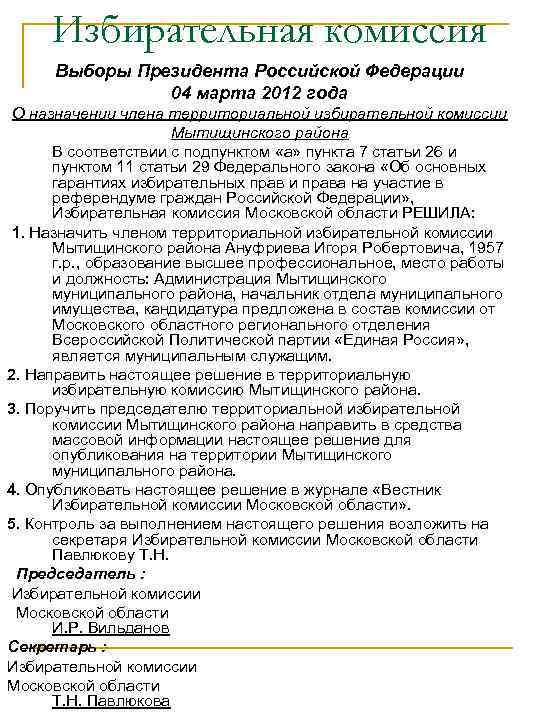 Избирательная комиссия

Выборы Президента Российской Федерации
04 марта 2012 года

О назначении члена территориальной избирательной комиссии Мытищинского района

В соответствии с подпунктом «а» пункта 7 статьи 26 и пунктом 11 статьи 29 Федерального закона «Об основных гарантиях избирательных прав и права на участие в референдуме граждан Российской Федерации», Избирательная комиссия Московской области РЕШИЛА:

1. Назначить членом территориальной избирательной комиссии Мытищинского района Ануфриева Игоря Робертовича, 1957 г.р., образование высшее профессиональное, место работы и должность: Администрация Мытищинского муниципального района, начальник отдела муниципального имущества, кандидатура предложена в состав комиссии от Московского областного регионального отделения Всероссийской Политической партии «Единая Россия», является муниципальным служащим.

2. Направить настоящее решение в территориальную избирательную комиссию Мытищинского района.

3. Поручить председателю территориальной избирательной комиссии Мытищинского района направить в средства массовой информации настоящее решение для опубликования на территории Мытищинского муниципального района.

4. Опубликовать настоящее решение в журнале «Вестник Избирательной комиссии Московской области».

5. Контроль за выполнением настоящего решения возложить на секретаря Избирательной комиссии Московской области Павлюкову Т.Н.

Председатель :
Избирательной комиссии
Московской области
И.Р. Вильданов

Секретарь :
Избирательной комиссии
Московской области
Т.Н. Павлюкова